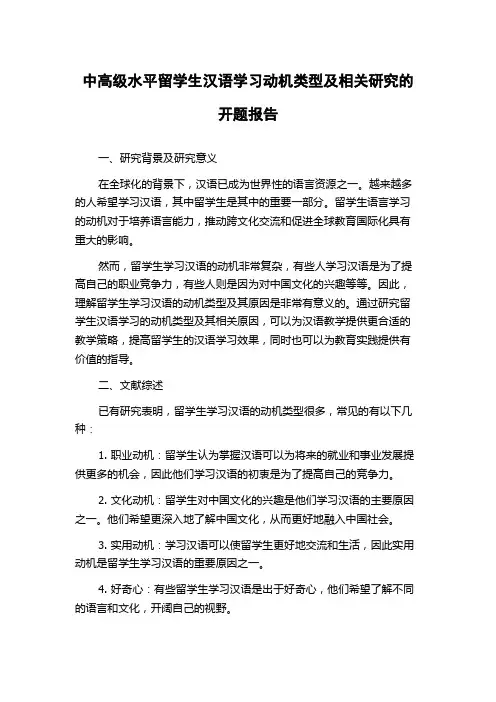 中高级水平留学生汉语学习动机类型及相关研究的开题报告

一、研究背景及研究意义

在全球化的背景下，汉语已成为世界性的语言资源之一。越来越多的人希望学习汉语，其中留学生是其中的重要一部分。留学生语言学习的动机对于培养语言能力，推动跨文化交流和促进全球教育国际化具有重大的影响。

然而，留学生学习汉语的动机非常复杂，有些人学习汉语是为了提高自己的职业竞争力，有些人则是因为对中国文化的兴趣等等。因此，理解留学生学习汉语的动机类型及其原因是非常有意义的。通过研究留学生汉语学习的动机类型及其相关原因，可以为汉语教学提供更合适的教学策略，提高留学生的汉语学习效果，同时也可以为教育实践提供有价值的指导。

二、文献综述

已有研究表明，留学生学习汉语的动机类型很多，常见的有以下几种：

1. 职业动机：留学生认为掌握汉语可以为将来的就业和事业发展提供更多的机会，因此他们学习汉语的初衷是为了提高自己的竞争力。

2. 文化动机：留学生对中国文化的兴趣是他们学习汉语的主要原因之一。他们希望更深入地了解中国文化，从而更好地融入中国社会。

3. 实用动机：学习汉语可以使留学生更好地交流和生活，因此实用动机是留学生学习汉语的重要原因之一。

4. 好奇心：有些留学生学习汉语是出于好奇心，他们希望了解不同的语言和文化，开阔自己的视野。